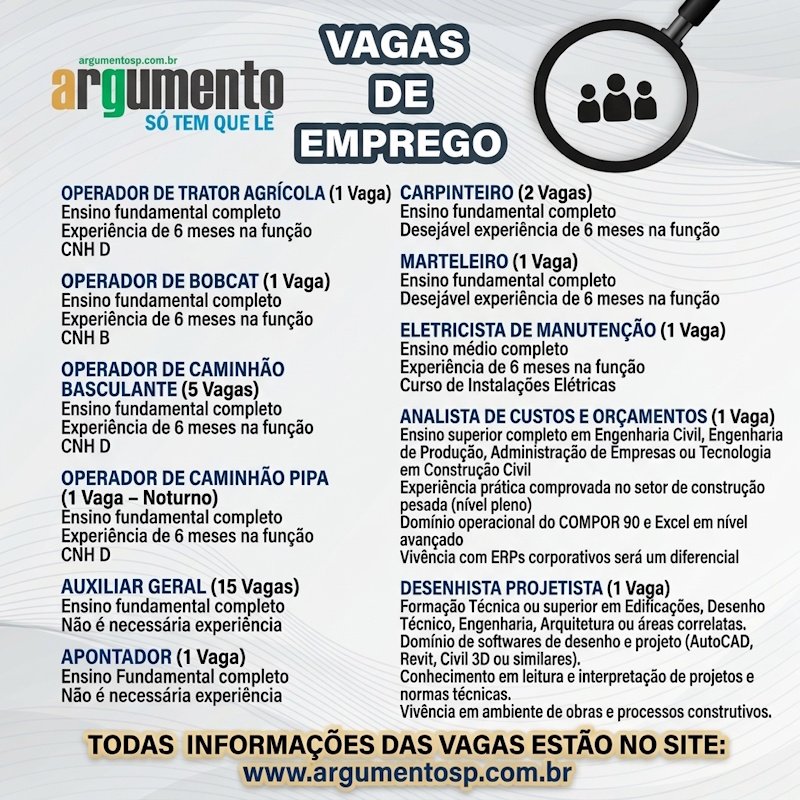 argumentosp.com.br
argumento
SÓ TEM QUE LÊ

VAGAS
DE
EMPREGO

OPERADOR DE TRATOR AGRÍCOLA (1 Vaga)
Ensino fundamental completo
Experiência de 6 meses na função
CNH D

OPERADOR DE BOBCAT (1 Vaga)
Ensino fundamental completo
Experiência de 6 meses na função
CNH B

OPERADOR DE CAMINHÃO BASCULANTE (5 Vagas)
Ensino fundamental completo
Experiência de 6 meses na função
CNH D

OPERADOR DE CAMINHÃO PIPA (1 Vaga – Noturno)
Ensino fundamental completo
Experiência de 6 meses na função
CNH D

AUXILIAR GERAL (15 Vagas)
Ensino fundamental completo
Não é necessária experiência

APONTADOR (1 Vaga)
Ensino Fundamental completo
Não é necessária experiência

CARPINTEIRO (2 Vagas)
Ensino fundamental completo
Desejável experiência de 6 meses na função

MARTELEIRO (1 Vaga)
Ensino fundamental completo
Desejável experiência de 6 meses na função

ELETRICISTA DE MANUTENÇÃO (1 Vaga)
Ensino médio completo
Experiência de 6 meses na função
Curso de Instalações Elétricas

ANALISTA DE CUSTOS E ORÇAMENTOS (1 Vaga)
Ensino superior completo em Engenharia Civil, Engenharia de Produção, Administração de Empresas ou Tecnologia em Construção Civil
Experiência prática comprovada no setor de construção pesada (nível pleno)
Domínio operacional do COMPOR 90 e Excel em nível avançado
Vivência com ERPs corporativos será um diferencial

DESENHISTA PROJETISTA (1 Vaga)
Formação Técnica ou superior em Edificações, Desenho Técnico, Engenharia, Arquitetura ou áreas correlatas.
Domínio de softwares de desenho e projeto (AutoCAD, Revit, Civil 3D ou similares).
Conhecimento em leitura e interpretação de projetos e normas técnicas.
Vivência em ambiente de obras e processos construtivos.

TODAS INFORMAÇÕES DAS VAGAS ESTÃO NO SITE:
www.argumentosp.com.br